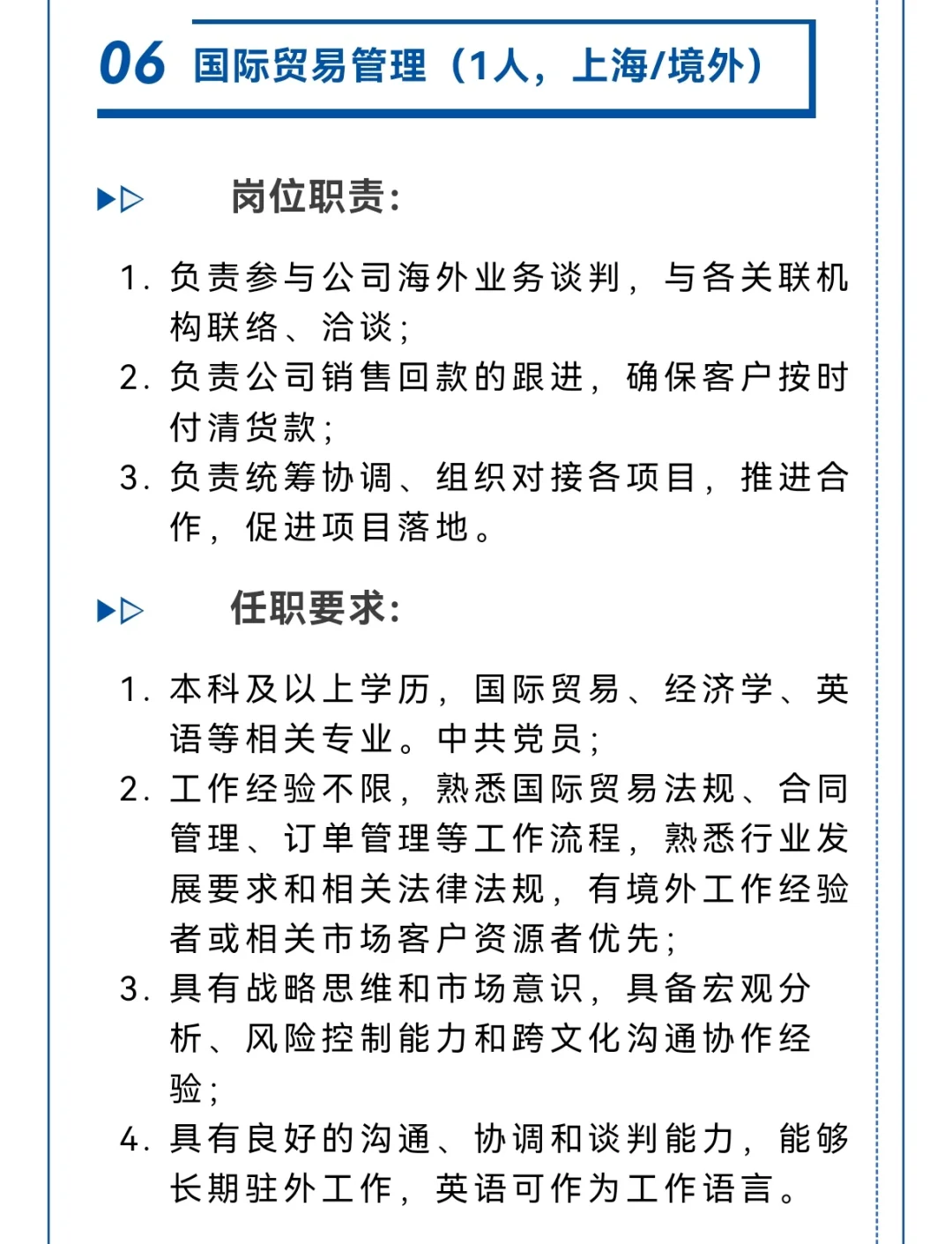 06 国际贸易管理（1人，上海/境外）

岗位职责：

1. 负责参与公司海外业务谈判，与各关联机构联络、洽谈；
2. 负责公司销售回款的跟进，确保客户按时付清货款；
3. 负责统筹协调、组织对接各项目，推进合作，促进项目落地。

任职要求：

1. 本科及以上学历，国际贸易、经济学、英语等相关专业。中共党员；
2. 工作经验不限，熟悉国际贸易法规、合同管理、订单管理等工作流程，熟悉行业发展要求和相关法律法规，有境外工作经验者或相关市场客户资源者优先；
3. 具有战略思维和市场意识，具备宏观分析、风险控制能力和跨文化沟通协作经验；
4. 具有良好的沟通、协调和谈判能力，能够长期驻外工作，英语可作为工作语言。